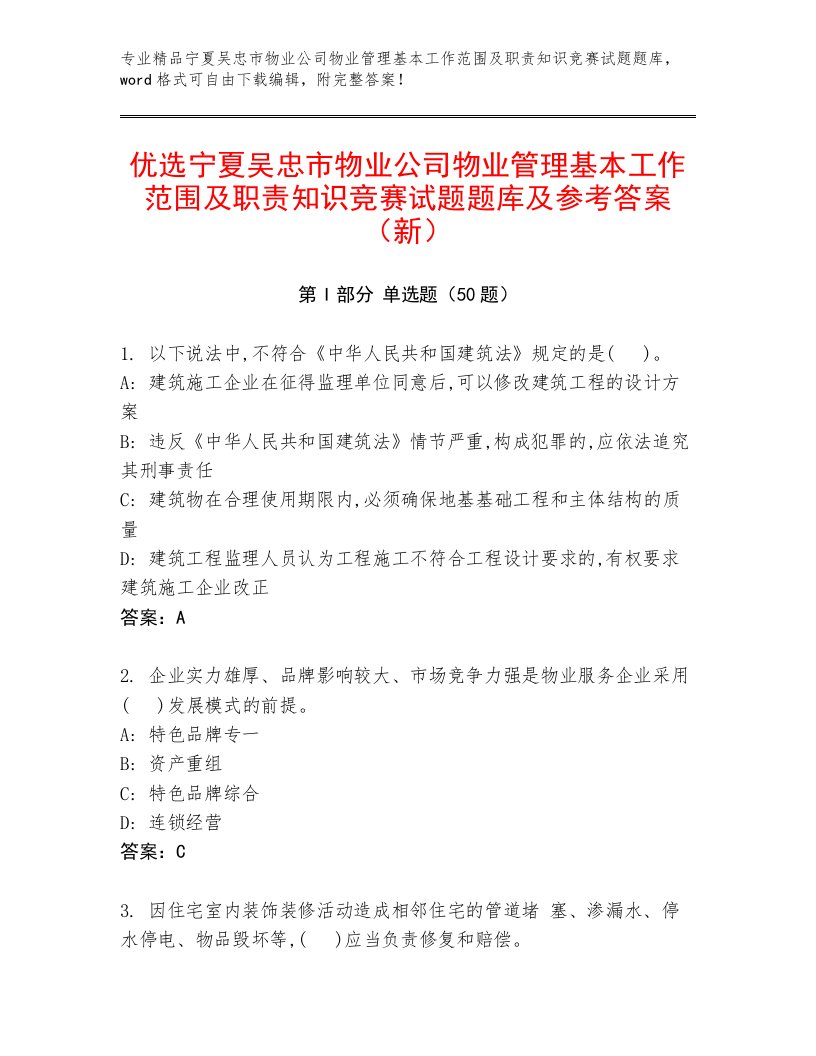 专业精品宁夏吴忠市物业公司物业管理基本工作范围及职责知识竞赛试题题库，word格式可自由下载编辑，附完整答案！

优选宁夏吴忠市物业公司物业管理基本工作范围及职责知识竞赛试题题库及参考答案（新）

第Ⅰ部分 单选题（50题）

1. 以下说法中,不符合《中华人民共和国建筑法》规定的是(　)。
A: 建筑施工企业在征得监理单位同意后,可以修改建筑工程的设计方案
B: 违反《中华人民共和国建筑法》情节严重,构成犯罪的,应依法追究其刑事责任
C: 建筑物在合理使用期限内,必须确保地基基础工程和主体结构的质量
D: 建筑工程监理人员认为工程施工不符合工程设计要求的,有权要求建筑施工企业改正
答案：A

2. 企业实力雄厚、品牌影响较大、市场竞争力强是物业服务企业采用(　)发展模式的前提。
A: 特色品牌专一
B: 资产重组
C: 特色品牌综合
D: 连锁经营
答案：C

3. 因住宅室内装饰装修活动造成相邻住宅的管道堵 塞、渗漏水、停水停电、物品毁坏等,(　)应当负责修复和赔偿。